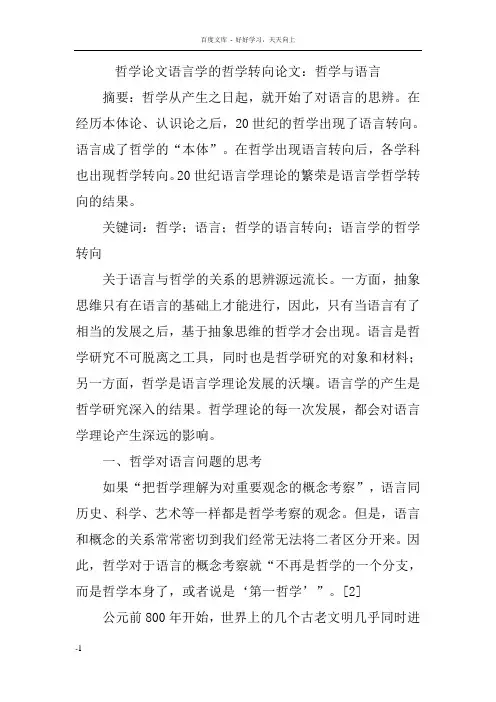 百度文库 - 好好学习，天天向上

哲学论文语言学的哲学转向论文：哲学与语言

摘要：哲学从产生之日起，就开始了对语言的思辨。在经历本体论、认识论之后，20世纪的哲学出现了语言转向。语言成了哲学的“本体”。在哲学出现语言转向后，各学科也出现哲学转向。20世纪语言学理论的繁荣是语言学哲学转向的结果。

关键词：哲学；语言；哲学的语言转向；语言学的哲学转向

关于语言与哲学的关系的思辨源远流长。一方面，抽象思维只有在语言的基础上才能进行，因此，只有当语言有了相当的发展之后，基于抽象思维的哲学才会出现。语言是哲学研究不可脱离之工具，同时也是哲学研究的对象和材料；另一方面，哲学是语言学理论发展的沃壤。语言学的产生是哲学研究深入的结果。哲学理论的每一次发展，都会对语言学理论产生深远的影响。

一、哲学对语言问题的思考

如果“把哲学理解为对重要观念的概念考察”，语言同历史、科学、艺术等一样都是哲学考察的观念。但是，语言和概念的关系常常密切到我们经常无法将二者区分开来。因此，哲学对于语言的概念考察就“不再是哲学的一个分支，而是哲学本身了，或者说是‘第一哲学’”。[2]

公元前800年开始，世界上的几个古老文明几乎同时进

-1